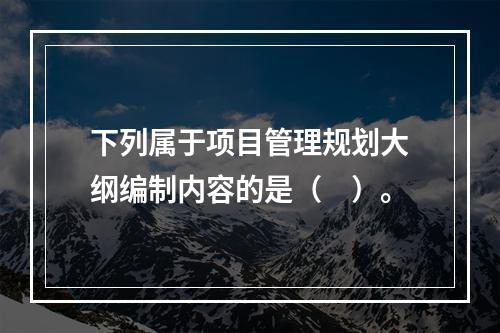 下列属于项目管理规划大纲编制内容的是（ ）。